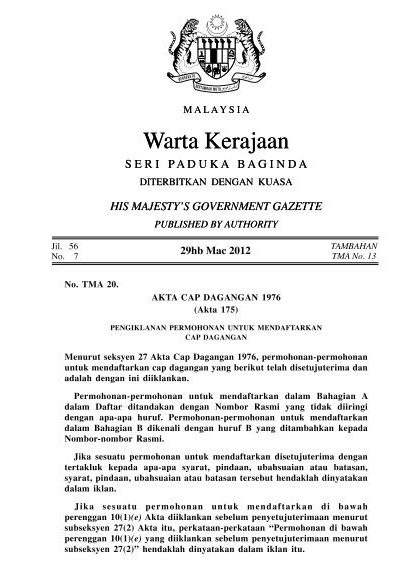 MALAYSIA

Warta Kerajaan

SERI PADUKA BAGINDA

DITERBITKAN DENGAN KUASA

HIS MAJESTY'S GOVERNMENT GAZETTE

PUBLISHED BY AUTHORITY

Jil. 56
No. 7

29hb Mac 2012

TAMBAHAN
TMA No. 13

No. TMA 20.

AKTA CAP DAGANGAN 1976
(Akta 175)

PENGIKLANAN PERMOHONAN UNTUK MENDAFTARKAN CAP DAGANGAN

Menurut seksyen 27 Akta Cap Dagangan 1976, permohonan-permohonan untuk mendaftarkan cap dagangan yang berikut telah disetujuterima dan adalah dengan ini diiklankan.

Permohonan-permohonan untuk mendaftarkan dalam Bahagian A dalam Daftar ditandakan dengan Nombor Rasmi yang tidak diiringi dengan apa-apa huruf. Permohonan-permohonan untuk mendaftarkan dalam Bahagian B dikenali dengan huruf B yang ditambahkan kepada Nombor-nombor Rasmi.

Jika sesuatu permohonan untuk mendaftarkan disetujuterima dengan tertakluk kepada apa-apa syarat, pindaan, ubahsuaian atau batasan, syarat, pindaan, ubahsuaian atau batasan tersebut hendaklah dinyatakan dalam iklan.

Jika sesuatu permohonan untuk mendaftarkan di bawah perenggan 10(1)(e) Akta diiklankan sebelum penyetujuterimaan menurut subseksyen 27(2) Akta itu, perkataan-perkataan "Permohonan di bawah perenggan 10(1)(e) yang diiklankan sebelum penyetujuterimaan menurut subseksyen 27(2)" hendaklah dinyatakan dalam iklan itu.